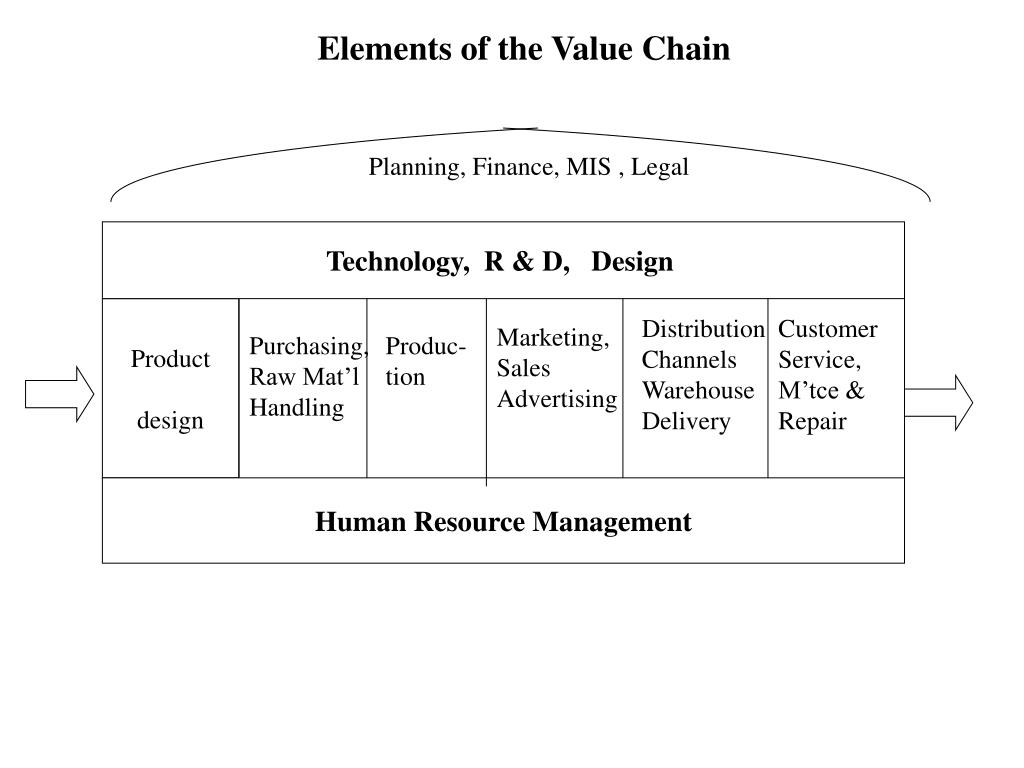 Elements of the Value Chain

Planning, Finance, MIS , Legal

Technology, R & D, Design

Product

design

Purchasing, Raw Mat’l Handling

Production

Marketing, Sales Advertising

Distribution Channels Warehouse Delivery

Customer Service, M’tce & Repair

Human Resource Management